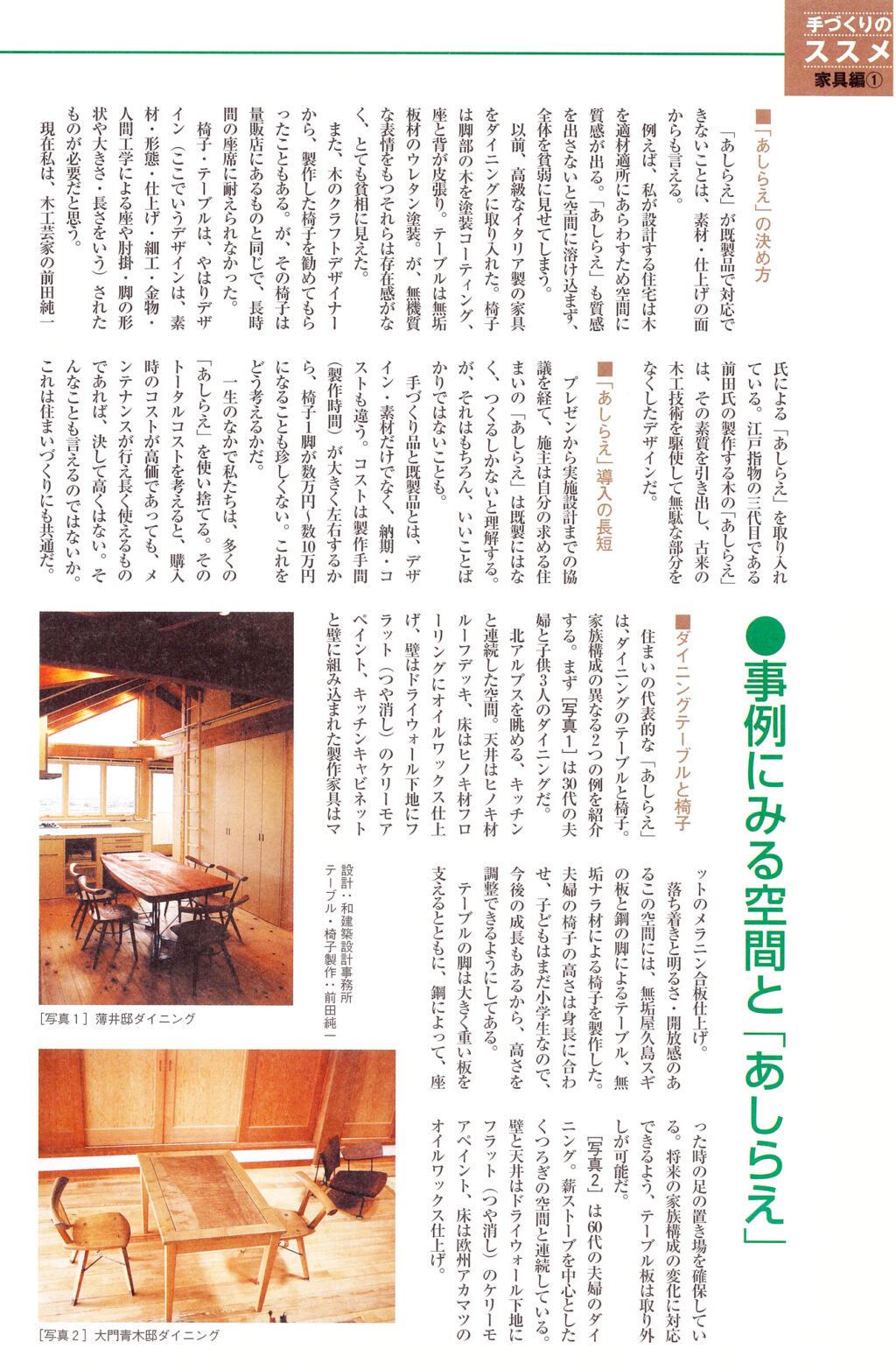 手づくりのススメ
家具編①

■「あしらえ」の決め方

「あしらえ」が既製品で対応できないことは、素材・仕上げの面からも言える。

例えば、私が設計する住宅は木を適材適所にあらわすため空間に質感が出る。「あしらえ」も質感を出さないと空間に溶け込まず、全体を貧弱に見せてしまう。

以前、高級なイタリア製の家具をダイニングに取り入れた。椅子は脚部の木を塗装コーティング、座と背が皮張り。テーブルは無垢板材のウレタン塗装。が、無機質な表情をもつそれらは存在感がなく、とても貧相に見えた。

また、木のクラフトデザイナーから、製作した椅子を勧めてもらったこともある。が、その椅子は量販店にあるものと同じで、長時間の座席に耐えられなかった。

椅子・テーブルは、やはりデザイン（ここでいうデザインは、素材・形態・仕上げ・細工・金物・人間工学による座や肘掛・脚の形状や大きさ・長さをいう）されたものが必要だと思う。

現在私は、木工芸家の前田純一氏による「あしらえ」を取り入れている。江戸指物の三代目である前田氏の製作する木の「あしらえ」は、その素質を引き出し、古来の木工技術を駆使して無駄な部分をなくしたデザインだ。

■「あしらえ」導入の長短

プレゼンから実施設計までの協議を経て、施主は自分の求める住まいの「あしらえ」は既製にはなく、つくるしかないと理解する。が、それはもちろん、いいことばかりではないことも。

手づくり品と既製品とは、デザイン・素材だけでなく、納期・コストも違う。コストは製作手間（製作時間）が大きく左右するから、椅子1脚が数万円～数10万円になることも珍しくない。これをどう考えるかだ。

一生のなかで私たちは、多くの「あしらえ」を使い捨てる。そのトータルコストを考えると、購入時のコストが高価であっても、メンテナンスが行え長く使えるものであれば、決して高くはない。そんなことも言えるのではないか。これは住まいづくりにも共通だ。

●事例にみる空間と「あしらえ」

■ダイニングテーブルと椅子

住まいの代表的な「あしらえ」は、ダイニングのテーブルと椅子。家族構成の異なる2つの例を紹介する。まず［写真1］は30代の夫婦と子供3人のダイニングだ。

北アルプスを眺める、キッチンと連続した空間。天井はヒノキ材ルーフデッキ、床はヒノキ材フローリングにオイルワックス仕上げ、壁はドライウォール下地にフラット（つや消し）のケリーモアペイント、キッチンキャビネットと壁に組み込まれた製作家具はマットのメラニン合板仕上げ。

落ち着きと明るさ・開放感のあるこの空間には、無垢屋久島スギの板と鋼の脚によるテーブル、無垢ナラ材による椅子を製作した。夫婦の椅子の高さは身長に合わせ、子どもはまだ小学生なので、今後の成長もあるから、高さを調整できるようにしてある。

テーブルの脚は大きく重い板を支えるとともに、鋼によって、座った時の足の置き場を確保している。将来の家族構成の変化に対応できるよう、テーブル板は取り外しが可能だ。

［写真2］は60代の夫婦のダイニング。薪ストーブを中心としたくつろぎの空間と連続している。壁と天井はドライウォール下地にフラット（つや消し）のケリーモアペイント、床は欧州アカマツのオイルワックス仕上げ。

設計：和建築設計事務所
テーブル・椅子製作：前田純一

［写真1］薄井邸ダイニング

［写真2］大門青木邸ダイニング